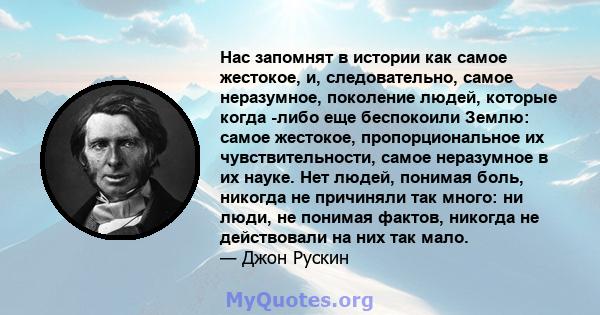 Нас запомнят в истории как самое жестокое, и, следовательно, самое неразумное, поколение людей, которые когда -либо еще беспокоили Землю: самое жестокое, пропорциональное их чувствительности, самое неразумное в их науке. Нет людей, понимая боль, никогда не причиняли так много: ни люди, не понимая фактов, никогда не действовали на них так мало.
— Джон Рускин

MyQuotes.org